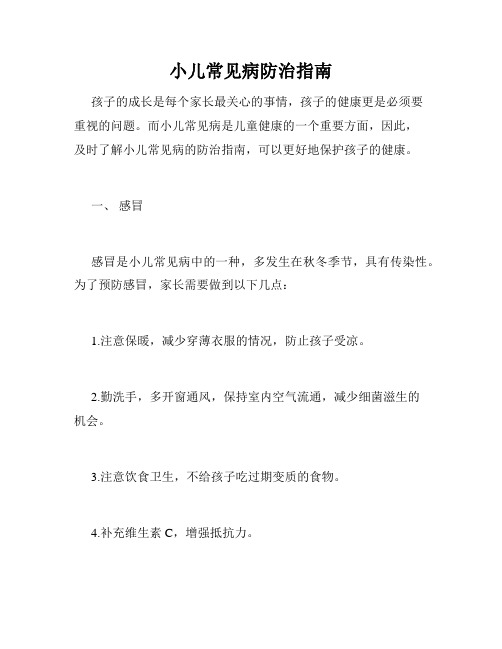 小儿常见病防治指南

孩子的成长是每个家长最关心的事情，孩子的健康更是必须要重视的问题。而小儿常见病是儿童健康的一个重要方面，因此，及时了解小儿常见病的防治指南，可以更好地保护孩子的健康。

一、 感冒

感冒是小儿常见病中的一种，多发生在秋冬季节，具有传染性。为了预防感冒，家长需要做到以下几点：

1.注意保暖，减少穿薄衣服的情况，防止孩子受凉。

2.勤洗手，多开窗通风，保持室内空气流通，减少细菌滋生的机会。

3.注意饮食卫生，不给孩子吃过期变质的食物。

4.补充维生素 C，增强抵抗力。